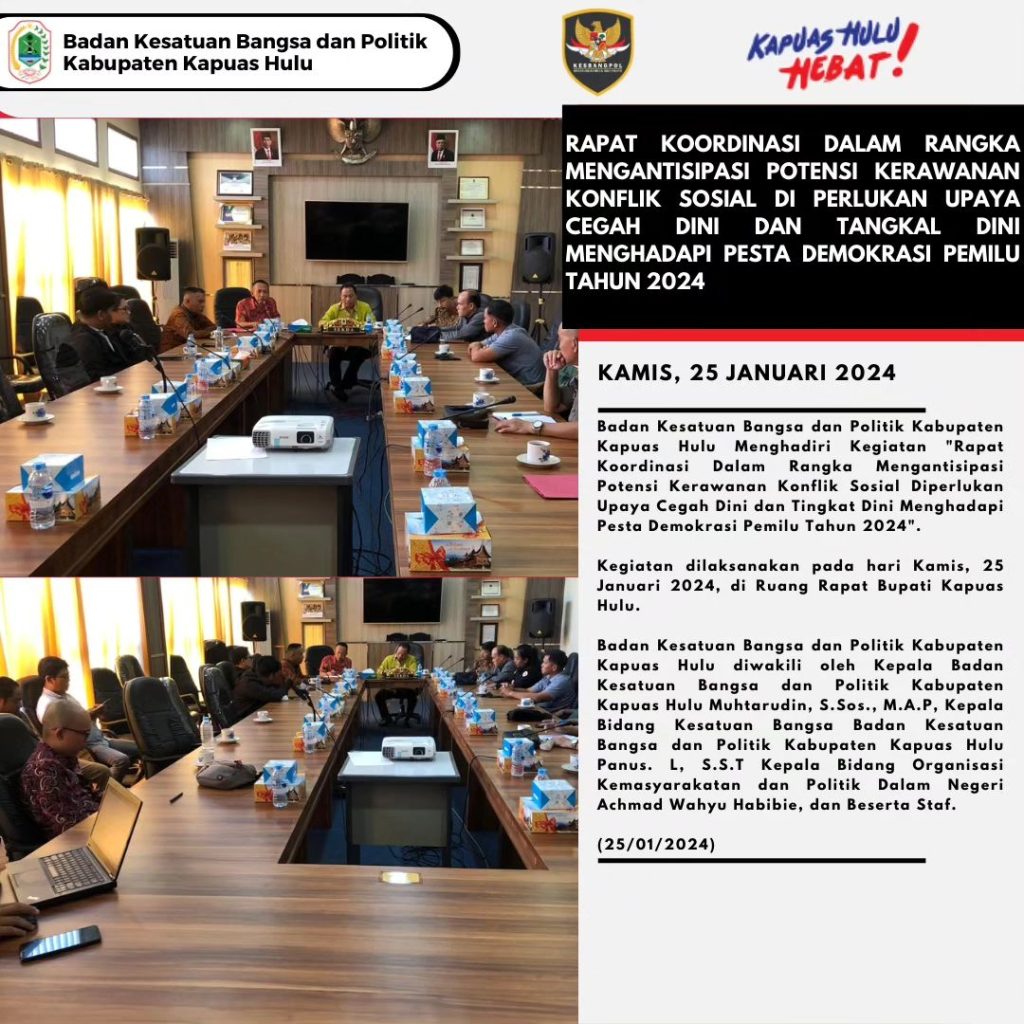 Badan Kesatuan Bangsa dan Politik Kabupaten Kapuas Hulu

KESBANGPOL

KAPUAS HULU HEBAT!

RAPAT KOORDINASI DALAM RANGKA MENGANTISIPASI POTENSI KERAWANAN KONFLIK SOSIAL DI PERLUKAN UPAYA CEGAH DINI DAN TANGKAL DINI MENGHADAPI PESTA DEMOKRASI PEMILU TAHUN 2024

KAMIS, 25 JANUARI 2024

Badan Kesatuan Bangsa dan Politik Kabupaten Kapuas Hulu Menghadiri Kegiatan "Rapat Koordinasi Dalam Rangka Mengantisipasi Potensi Kerawanan Konflik Sosial Diperlukan Upaya Cegah Dini dan Tingkat Dini Menghadapi Pesta Demokrasi Pemilu Tahun 2024".

Kegiatan dilaksanakan pada hari Kamis, 25 Januari 2024, di Ruang Rapat Bupati Kapuas Hulu.

Badan Kesatuan Bangsa dan Politik Kabupaten Kapuas Hulu diwakili oleh Kepala Badan Kesatuan Bangsa dan Politik Kabupaten Kapuas Hulu Muhtarudin, S.Sos., M.A.P, Kepala Bidang Kesatuan Bangsa Badan Kesatuan Bangsa dan Politik Kabupaten Kapuas Hulu Panus. L, S.S.T Kepala Bidang Organisasi Kemasyarakatan dan Politik Dalam Negeri Achmad Wahyu Habibie, dan Beserta Staf.

(25/01/2024)